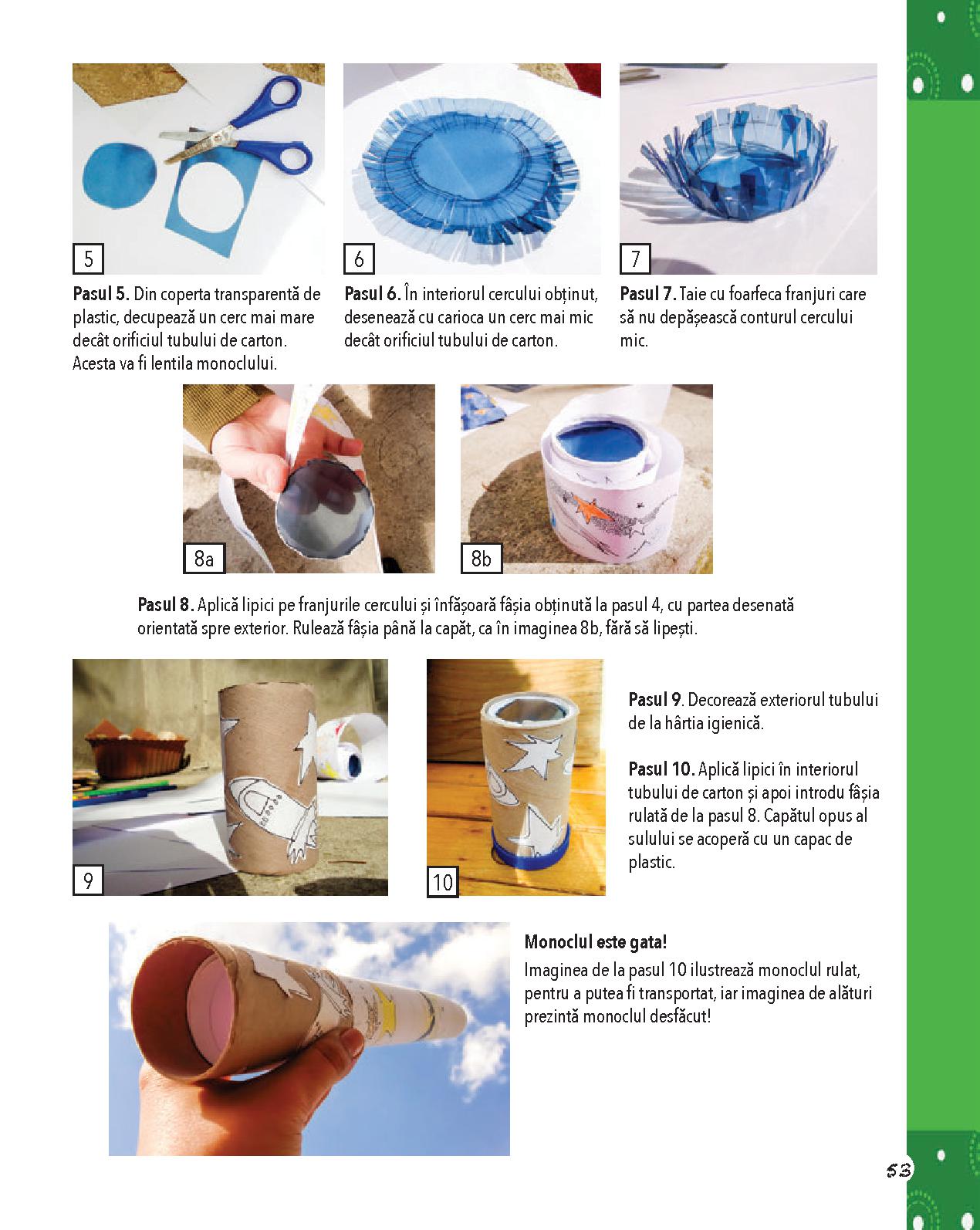 5

Pasul 5. Din coperta transparentă de plastic, decupează un cerc mai mare decât orificiul tubului de carton. Acesta va fi lentila monoclului.

6

Pasul 6. În interiorul cercului obținut, desenează cu carioca un cerc mai mic decât orificiul tubului de carton.

7

Pasul 7. Taie cu foarfeca franjuri care să nu depășească conturul cercului mic.

8a

8b

Pasul 8. Aplică lipici pe franjurile cercului și înfășoară fâșia obținută la pasul 4, cu partea desenată orientată spre exterior. Rulează fâșia până la capăt, ca în imaginea 8b, fără să lipești.

9

10

Pasul 9. Decorează exteriorul tubului de la hârtia igienică.

Pasul 10. Aplică lipici în interiorul tubului de carton și apoi introdu fâșia rulată de la pasul 8. Capătul opus al sulului se acoperă cu un capac de plastic.

Monoclul este gata!
Imaginea de la pasul 10 ilustrează monoclul rulat, pentru a putea fi transportat, iar imaginea de alături prezintă monoclul desfăcut!

53